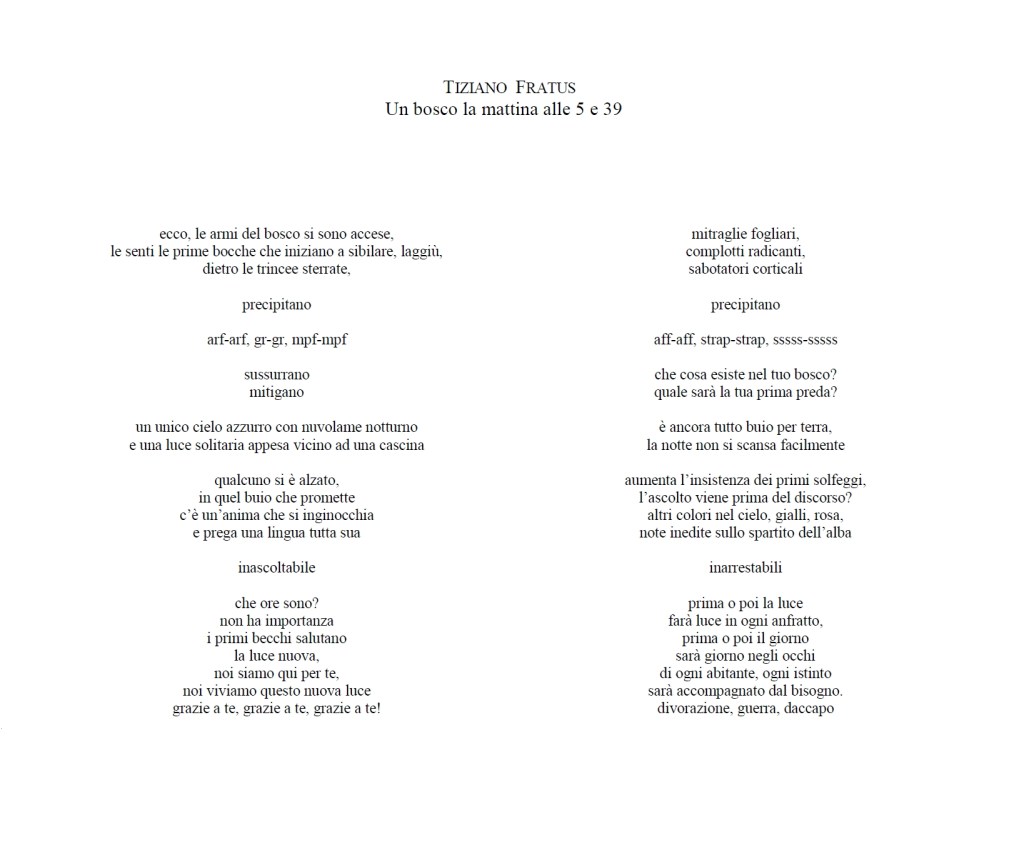 TIZIANO FRATUS
Un bosco la mattina alle 5 e 39

ecco, le armi del bosco si sono accese,
le senti le prime bocche che iniziano a sibilare, laggiù,
dietro le trincee sterrate,

precipitano

arf-arf, gr-gr, mpf-mpf

sussurrano
mitigano

un unico cielo azzurro con nuvolame notturno
e una luce solitaria appesa vicino ad una cascina

qualcuno si è alzato,
in quel buio che promette
c'è un'anima che si inginocchia
e prega una lingua tutta sua

inascoltabile

che ore sono?
non ha importanza
i primi becchi salutano
la luce nuova,
noi siamo qui per te,
noi viviamo questo nuova luce
grazie a te, grazie a te, grazie a te!

mitraglie fogliari,
complotti radicanti,
sabotatori corticali

precipitano

aff-aff, strap-strap, sssss-sssss

che cosa esiste nel tuo bosco?
quale sarà la tua prima preda?

è ancora tutto buio per terra,
la notte non si scansa facilmente

aumenta l'insistenza dei primi solfeggi,
l'ascolto viene prima del discorso?
altri colori nel cielo, gialli, rosa,
note inedite sullo spartito dell'alba

inarrestabili

prima o poi la luce
farà luce in ogni anfratto,
prima o poi il giorno
sarà giorno negli occhi
di ogni abitante, ogni istinto
sarà accompagnato dal bisogno.
divorazione, guerra, daccapo